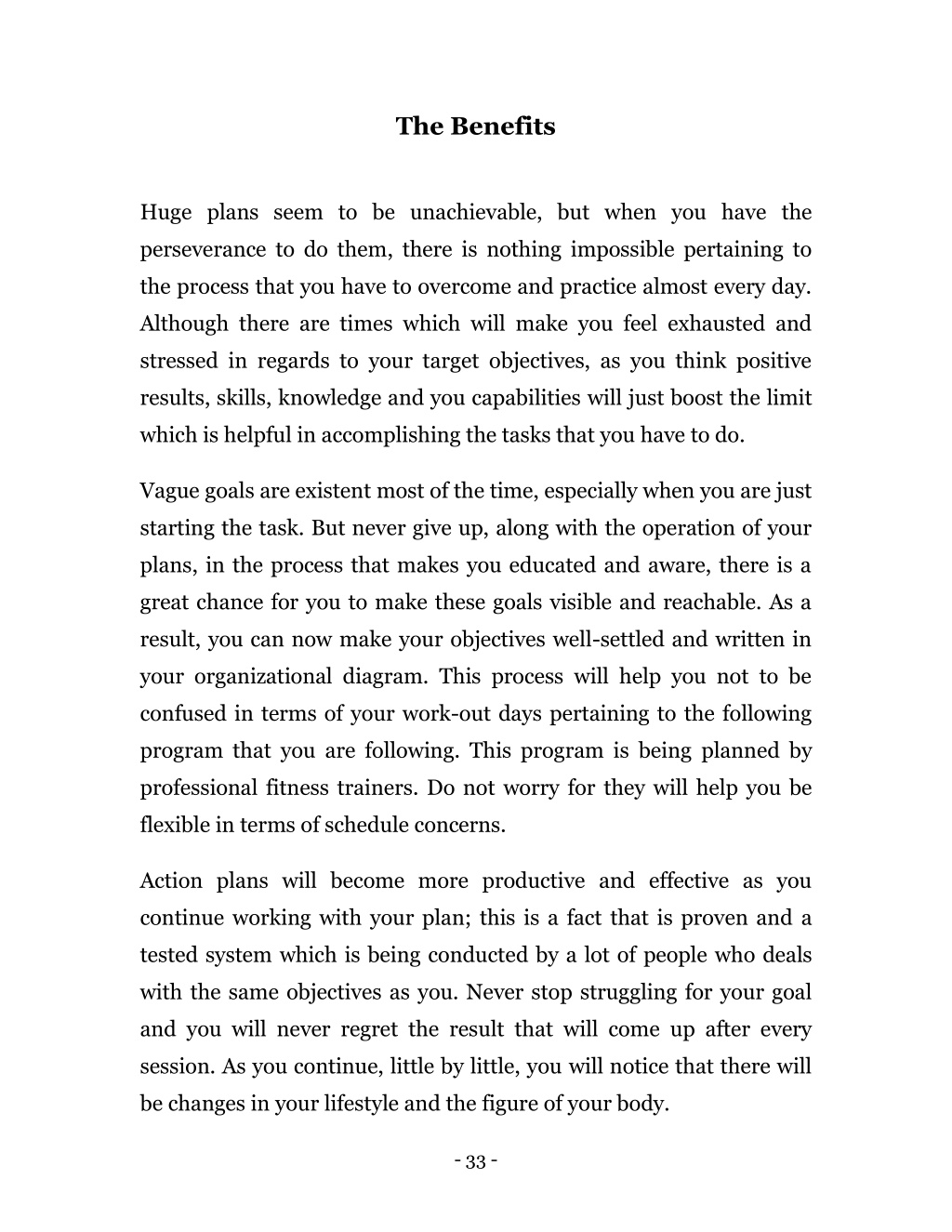 The Benefits

Huge plans seem to be unachievable, but when you have the perseverance to do them, there is nothing impossible pertaining to the process that you have to overcome and practice almost every day. Although there are times which will make you feel exhausted and stressed in regards to your target objectives, as you think positive results, skills, knowledge and you capabilities will just boost the limit which is helpful in accomplishing the tasks that you have to do.

Vague goals are existent most of the time, especially when you are just starting the task. But never give up, along with the operation of your plans, in the process that makes you educated and aware, there is a great chance for you to make these goals visible and reachable. As a result, you can now make your objectives well-settled and written in your organizational diagram. This process will help you not to be confused in terms of your work-out days pertaining to the following program that you are following. This program is being planned by professional fitness trainers. Do not worry for they will help you be flexible in terms of schedule concerns.

Action plans will become more productive and effective as you continue working with your plan; this is a fact that is proven and a tested system which is being conducted by a lot of people who deals with the same objectives as you. Never stop struggling for your goal and you will never regret the result that will come up after every session. As you continue, little by little, you will notice that there will be changes in your lifestyle and the figure of your body.

- 33 -